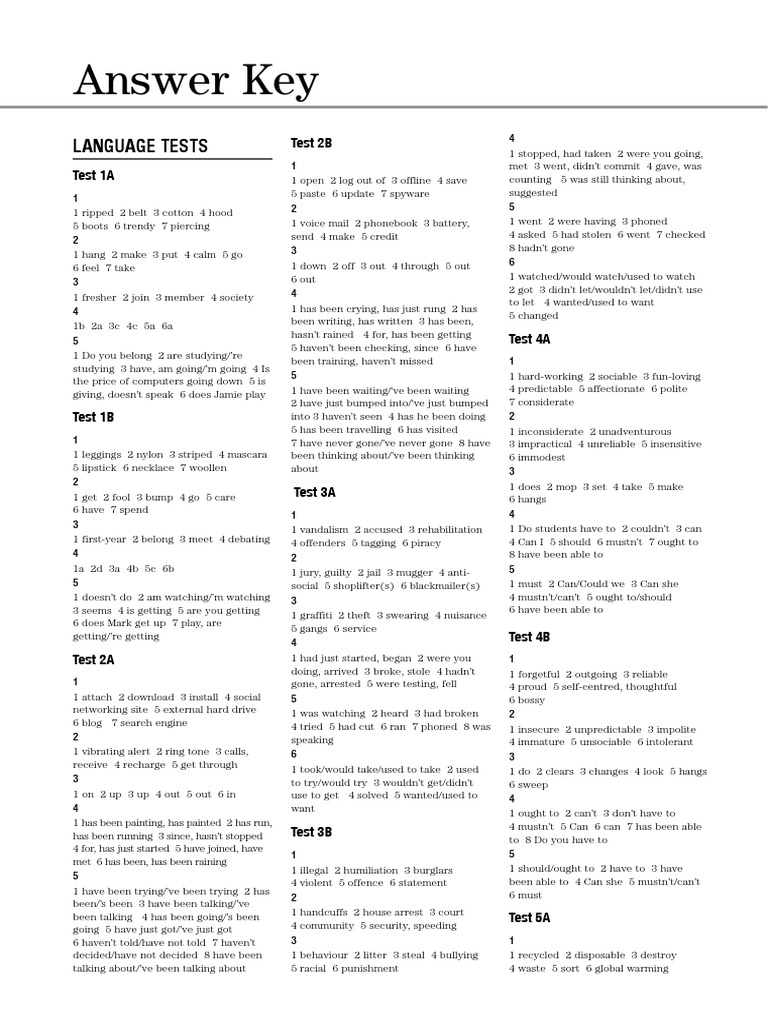 Answer Key

LANGUAGE TESTS

Test 1A

1
1 ripped 2 belt 3 cotton 4 hood 5 boots 6 trendy 7 piercing
2
1 hang 2 make 3 put 4 calm 5 go 6 feel 7 take
3
1 fresher 2 join 3 member 4 society
4
1b 2a 3c 4c 5a 6a
5
1 Do you belong 2 are studying/'re studying 3 have, am going/'m going 4 Is the price of computers going down 5 is giving, doesn't speak 6 does Jamie play

Test 1B

1
1 leggings 2 nylon 3 striped 4 mascara 5 lipstick 6 necklace 7 woollen
2
1 get 2 fool 3 bump 4 go 5 care 6 have 7 spend
3
1 first-year 2 belong 3 meet 4 debating
4
1a 2d 3a 4b 5c 6b
5
1 doesn't do 2 am watching/'m watching 3 seems 4 is getting 5 are you getting 6 does Mark get up 7 play, are getting/'re getting

Test 2A

1
1 attach 2 download 3 install 4 social networking site 5 external hard drive 6 blog 7 search engine
2
1 vibrating alert 2 ring tone 3 calls, receive 4 recharge 5 get through
3
1 on 2 up 3 up 4 out 5 out 6 in
4
1 has been painting, has painted 2 has run, has been running 3 since, hasn't stopped 4 for, has just started 5 have joined, have met 6 has been, has been raining
5
1 have been trying/'ve been trying 2 has been/'s been 3 have been talking/'ve been talking 4 has been going/'s been going 5 have just got/'ve just got 6 haven't told/have not told 7 haven't decided/have not decided 8 have been talking about/'ve been talking about

Test 2B

1
1 open 2 log out of 3 offline 4 save 5 paste 6 update 7 spyware
2
1 voice mail 2 phonebook 3 battery, send 4 make 5 credit
3
1 down 2 off 3 out 4 through 5 out 6 out
4
1 has been crying, has just rung 2 has been writing, has written 3 has been, hasn't rained 4 for, has been getting 5 haven't been checking, since 6 have been training, haven't missed
5
1 have been waiting/'ve been waiting 2 have just bumped into/'ve just bumped into 3 haven't seen 4 has he been doing 5 has been travelling 6 has visited 7 have never gone/'ve never gone 8 have been thinking about/'ve been thinking about

Test 3A

1
1 vandalism 2 accused 3 rehabilitation 4 offenders 5 tagging 6 piracy
2
1 jury, guilty 2 jail 3 mugger 4 anti-social 5 shoplifter(s) 6 blackmailer(s)
3
1 graffiti 2 theft 3 swearing 4 nuisance 5 gangs 6 service
4
1 had just started, began 2 were you doing, arrived 3 broke, stole 4 hadn't gone, arrested 5 were testing, fell
5
1 was watching 2 heard 3 had broken 4 tried 5 had cut 6 ran 7 phoned 8 was speaking
6
1 took/would take/used to take 2 used to try/would try 3 wouldn't get/didn't use to get 4 solved 5 wanted/used to want

Test 3B

1
1 illegal 2 humiliation 3 burglars 4 violent 5 offence 6 statement
2
1 handcuffs 2 house arrest 3 court 4 community 5 security, speeding
3
1 behaviour 2 litter 3 steal 4 bullying 5 racial 6 punishment

4
1 stopped, had taken 2 were you going, met 3 went, didn't commit 4 gave, was counting 5 was still thinking about, suggested
5
1 went 2 were having 3 phoned 4 asked 5 had stolen 6 went 7 checked 8 hadn't gone
6
1 watched/would watch/used to watch 2 got 3 didn't let/wouldn't let/didn't use to let 4 wanted/used to want 5 changed

Test 4A

1
1 hard-working 2 sociable 3 fun-loving 4 predictable 5 affectionate 6 polite 7 considerate
2
1 inconsiderate 2 unadventurous 3 impractical 4 unreliable 5 insensitive 6 immodest
3
1 does 2 mop 3 set 4 take 5 make 6 hangs
4
1 Do students have to 2 couldn't 3 can 4 Can I 5 should 6 mustn't 7 ought to 8 have been able to
5
1 must 2 Can/Could we 3 Can she 4 mustn't/can't 5 ought to/should 6 have been able to

Test 4B

1
1 forgetful 2 outgoing 3 reliable 4 proud 5 self-centred, thoughtful 6 bossy
2
1 insecure 2 unpredictable 3 impolite 4 immature 5 unsociable 6 intolerant
3
1 do 2 clears 3 changes 4 look 5 hangs 6 sweep
4
1 ought to 2 can't 3 don't have to 4 mustn't 5 Can 6 can 7 has been able to 8 Do you have to
5
1 should/ought to 2 have to 3 have been able to 4 Can she 5 mustn't/can't 6 must

Test 5A

1
1 recycled 2 disposable 3 destroy 4 waste 5 sort 6 global warming